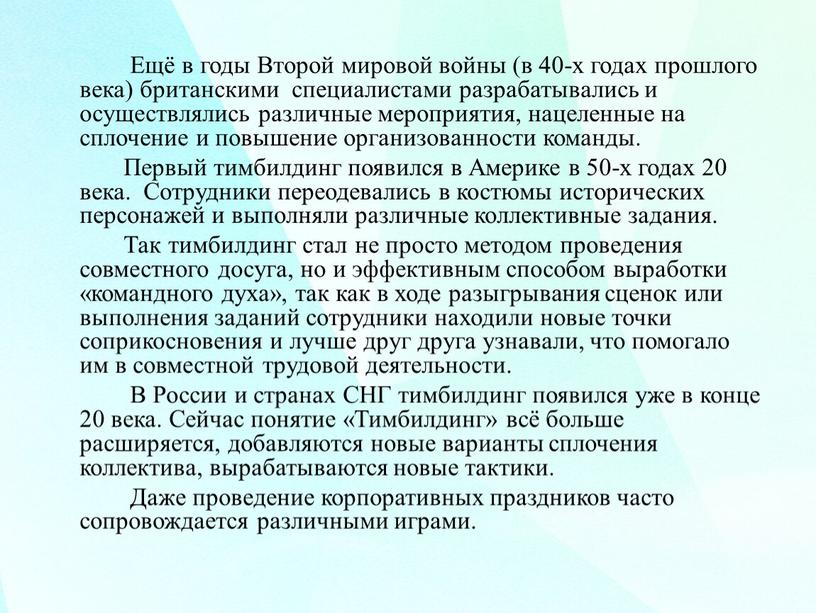 Ещё в годы Второй мировой войны (в 40-х годах прошлого века) британскими специалистами разрабатывались и осуществлялись различные мероприятия, нацеленные на сплочение и повышение организованности команды.

Первый тимбилдинг появился в Америке в 50-х годах 20 века. Сотрудники переодевались в костюмы исторических персонажей и выполняли различные коллективные задания.

Так тимбилдинг стал не просто методом проведения совместного досуга, но и эффективным способом выработки «командного духа», так как в ходе разыгрывания сценок или выполнения заданий сотрудники находили новые точки соприкосновения и лучше друг друга узнавали, что помогало им в совместной трудовой деятельности.

В России и странах СНГ тимбилдинг появился уже в конце 20 века. Сейчас понятие «Тимбилдинг» всё больше расширяется, добавляются новые варианты сплочения коллектива, вырабатываются новые тактики.

Даже проведение корпоративных праздников часто сопровождается различными играми.